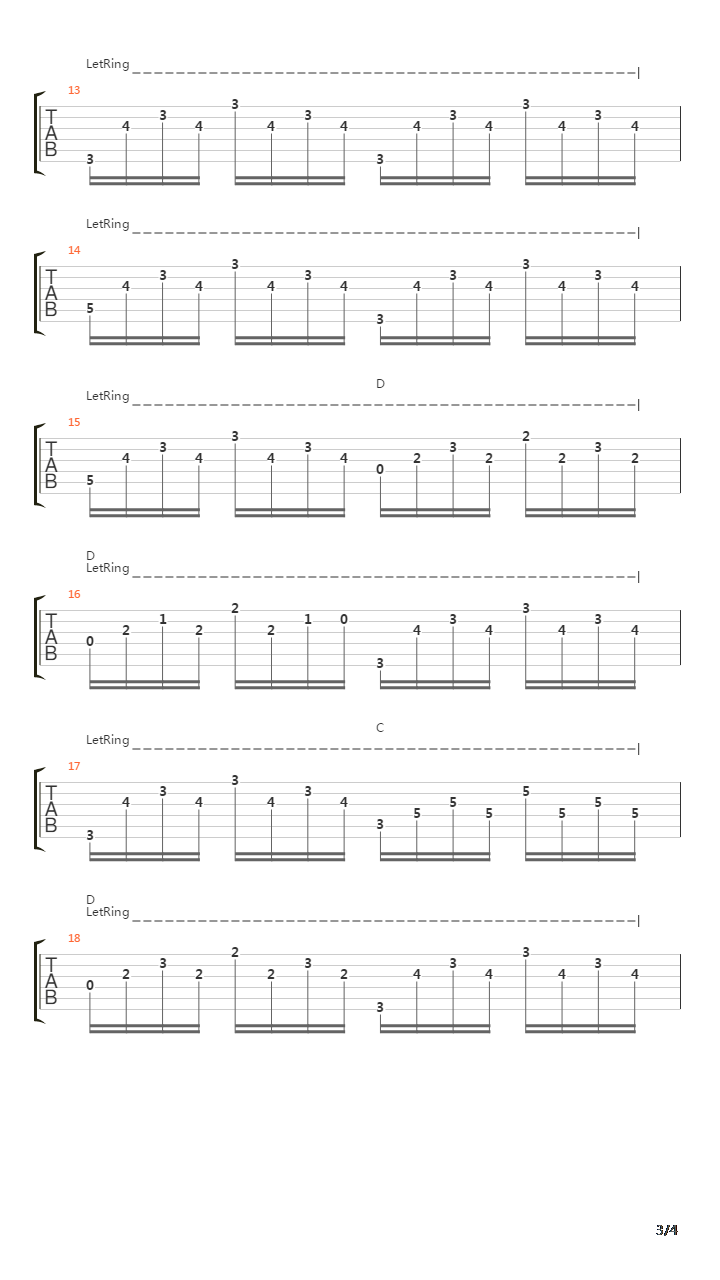 LetRing
13
T
A
B
3 4 3 4 3 4 3 4 3 4 3 4 3 4 3 4

LetRing
14
T
A
B
5 4 3 4 3 4 3 4 3 4 3 4 3 4 3 4

D
LetRing
15
T
A
B
5 4 3 4 3 4 3 4 0 2 3 2 2 2 3 2

D
LetRing
16
T
A
B
0 2 1 2 2 2 1 0 3 4 3 4 3 4 3 4

C
LetRing
17
T
A
B
3 4 3 4 3 4 3 4 3 5 5 5 5 5 5 5

D
LetRing
18
T
A
B
0 2 3 2 2 2 3 2 3 4 3 4 3 4 3 4

3/4